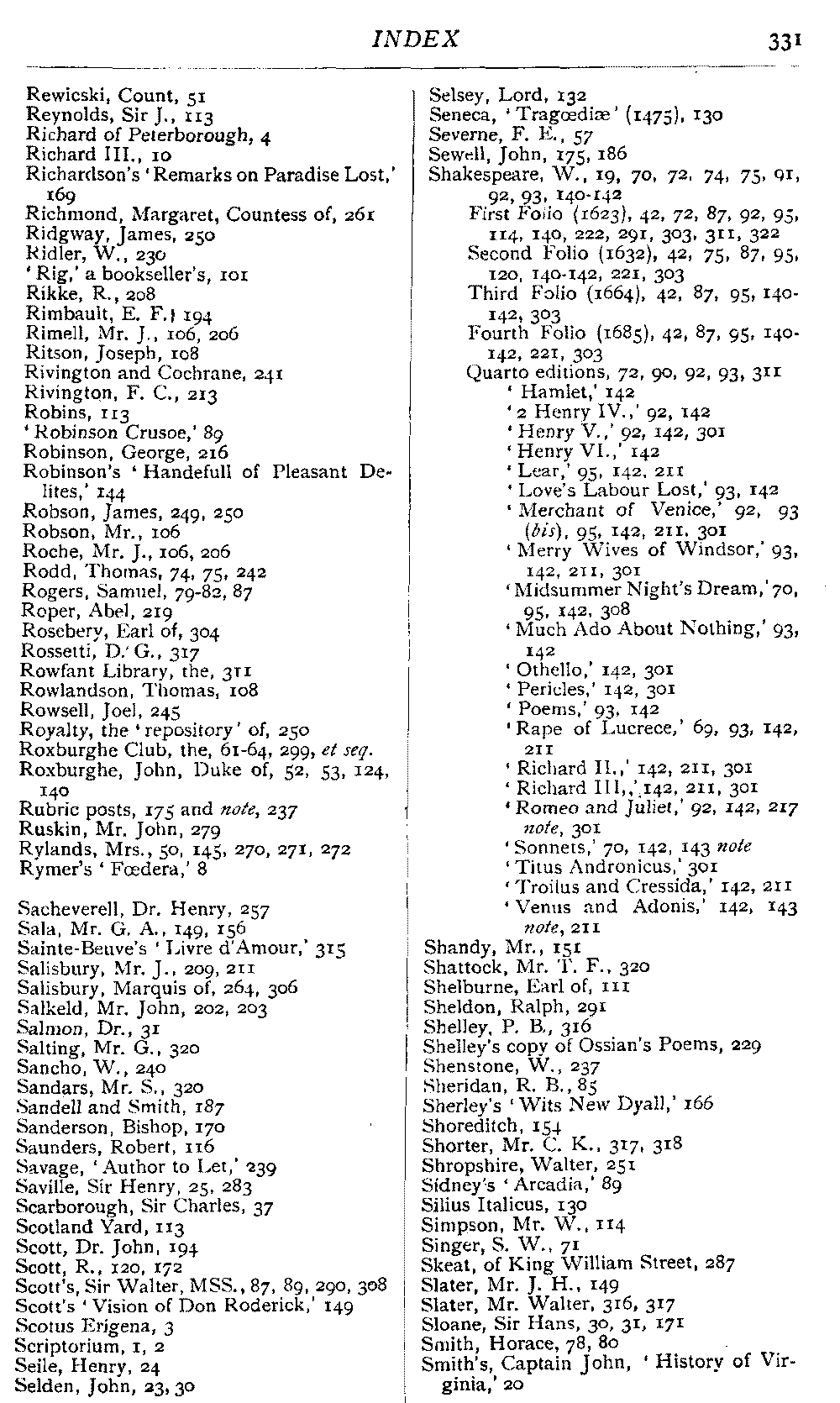 INDEX 331

Rewicski, Count, 51
Reynolds, Sir J., 113
Richard of Peterborough, 4
Richard III., 10
Richardson's 'Remarks on Paradise Lost,' 169
Richmond, Margaret, Countess of, 261
Ridgway, James, 250
Ridler, W., 230
'Rig,' a bookseller's, 101
Rikke, R., 208
Rimbault, E. F., 194
Rimell, Mr. J., 106, 206
Ritson, Joseph, 108
Rivington and Cochrane, 241
Rivington, F. C., 213
Robins, 113
'Robinson Crusoe,' 89
Robinson, George, 216
Robinson's 'Handefull of Pleasant Delites,' 144
Robson, James, 249, 250
Robson, Mr., 106
Roche, Mr. J., 106, 206
Rodd, Thomas, 74, 75, 242
Rogers, Samuel, 79-82, 87
Roper, Abel, 219
Rosebery, Earl of, 304
Rossetti, D. G., 317
Rowfant Library, the, 311
Rowlandson, Thomas, 108
Rowsell, Joel, 245
Royalty, the 'repository' of, 250
Roxburghe Club, the, 61-64, 299, et seq.
Roxburghe, John, Duke of, 52, 53, 124, 140
Rubric posts, 175 and note, 237
Ruskin, Mr. John, 279
Rylands, Mrs., 50, 145, 270, 271, 272
Rymer's 'Fœdera,' 8

Sacheverell, Dr. Henry, 257
Sala, Mr. G. A., 149, 156
Sainte-Beuve's 'Livre d'Amour,' 315
Salisbury, Mr. J., 209, 211
Salisbury, Marquis of, 264, 306
Salkeld, Mr. John, 202, 203
Salmon, Dr., 31
Salting, Mr. G., 320
Sancho, W., 240
Sandars, Mr. S., 320
Sandell and Smith, 187
Sanderson, Bishop, 170
Saunders, Robert, 116
Savage, 'Author to Let,' 239
Saville, Sir Henry, 25, 283
Scarborough, Sir Charles, 37
Scotland Yard, 113
Scott, Dr. John, 194
Scott, R., 120, 172
Scott's, Sir Walter, MSS., 87, 89, 290, 308
Scott's 'Vision of Don Roderick,' 149
Scotus Erigena, 3
Scriptorium, 1, 2
Seile, Henry, 24
Selden, John, 23, 30

Selsey, Lord, 132
Seneca, 'Tragœdiæ' (1475), 130
Severne, F. E., 57
Sewell, John, 175, 186
Shakespeare, W., 19, 70, 72, 74, 75, 91, 92, 93, 140-142
First Folio (1623), 42, 72, 87, 92, 95, 114, 140, 222, 291, 303, 311, 322
Second Folio (1632), 42, 75, 87, 95, 120, 140-142, 221, 303
Third Folio (1664), 42, 87, 95, 140-142, 303
Fourth Folio (1685), 42, 87, 95, 140-142, 221, 303
Quarto editions, 72, 90, 92, 93, 311
'Hamlet,' 142
'2 Henry IV.,' 92, 142
'Henry V.,' 92, 142, 301
'Henry VI.,' 142
'Lear,' 95, 142, 211
'Love's Labour Lost,' 93, 142
'Merchant of Venice,' 92, 93 (bis), 95, 142, 211, 301
'Merry Wives of Windsor,' 93, 142, 211, 301
'Midsummer Night's Dream,' 70, 95, 142, 308
'Much Ado About Nothing,' 93, 142
'Othello,' 142, 301
'Pericles,' 142, 301
'Poems,' 93, 142
'Rape of Lucrece,' 69, 93, 142, 211
'Richard II.,' 142, 211, 301
'Richard III.,' 142, 211, 301
'Romeo and Juliet,' 92, 142, 217 note, 301
'Sonnets,' 70, 142, 143 note
'Titus Andronicus,' 301
'Troilus and Cressida,' 142, 211
'Venus and Adonis,' 142, 143 note, 211
Shandy, Mr., 151
Shattock, Mr. T. F., 320
Shelburne, Earl of, 111
Sheldon, Ralph, 291
Shelley, P. B., 316
Shelley's copy of Ossian's Poems, 229
Shenstone, W., 237
Sheridan, R. B., 85
Sherley's 'Wits New Dyall,' 166
Shoreditch, 154
Shorter, Mr. C. K., 317, 318
Shropshire, Walter, 251
Sidney's 'Arcadia,' 89
Silius Italicus, 130
Simpson, Mr. W., 114
Singer, S. W., 71
Skeat, of King William Street, 287
Slater, Mr. J. H., 149
Slater, Mr. Walter, 316, 317
Sloane, Sir Hans, 30, 31, 171
Smith, Horace, 78, 80
Smith's, Captain John, 'History of Virginia,' 20